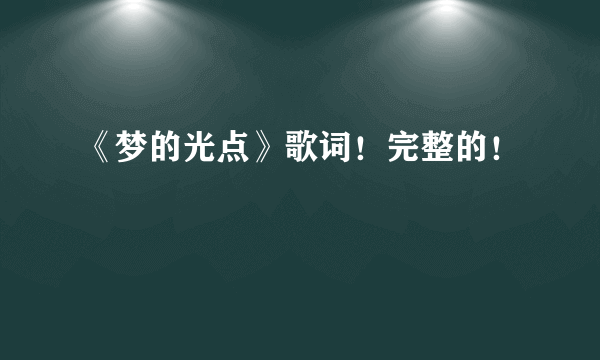 《梦的光点》歌词！完整的！